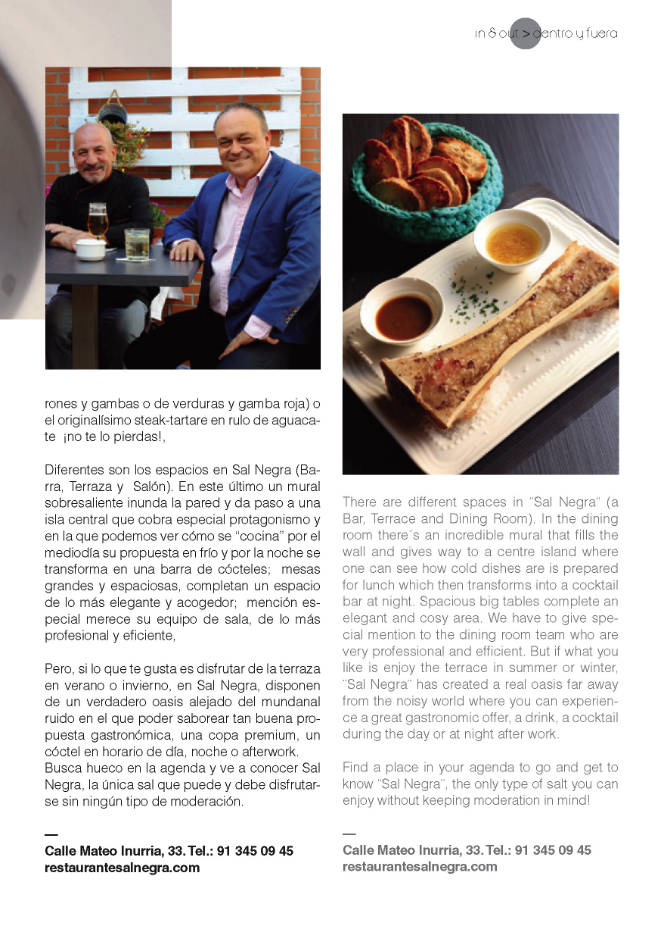 in & out > dentro y fuera

rones y gambas o de verduras y gamba roja) o el originalísimo steak-tartare en rulo de aguacate ¡no te lo pierdas!,

Diferentes son los espacios en Sal Negra (Barra, Terraza y Salón). En este último un mural sobresaliente inunda la pared y da paso a una isla central que cobra especial protagonismo y en la que podemos ver cómo se "cocina" por el mediodía su propuesta en frío y por la noche se transforma en una barra de cócteles; mesas grandes y espaciosas, completan un espacio de lo más elegante y acogedor; mención especial merece su equipo de sala, de lo más profesional y eficiente,

Pero, si lo que te gusta es disfrutar de la terraza en verano o invierno, en Sal Negra, disponen de un verdadero oasis alejado del mundanal ruido en el que poder saborear tan buena propuesta gastronómica, una copa premium, un cóctel en horario de día, noche o afterwork. Busca hueco en la agenda y ve a conocer Sal Negra, la única sal que puede y debe disfrutarse sin ningún tipo de moderación.

—
Calle Mateo Inurria, 33. Tel.: 91 345 09 45
restaurantesalnegra.com

There are different spaces in "Sal Negra" (a Bar, Terrace and Dining Room). In the dining room there´s an incredible mural that fills the wall and gives way to a centre island where one can see how cold dishes are is prepared for lunch which then transforms into a cocktail bar at night. Spacious big tables complete an elegant and cosy area. We have to give special mention to the dining room team who are very professional and efficient. But if what you like is enjoy the terrace in summer or winter, "Sal Negra" has created a real oasis far away from the noisy world where you can experience a great gastronomic offer, a drink, a cocktail during the day or at night after work.

Find a place in your agenda to go and get to know "Sal Negra", the only type of salt you can enjoy without keeping moderation in mind!

—
Calle Mateo Inurria, 33. Tel.: 91 345 09 45
restaurantesalnegra.com